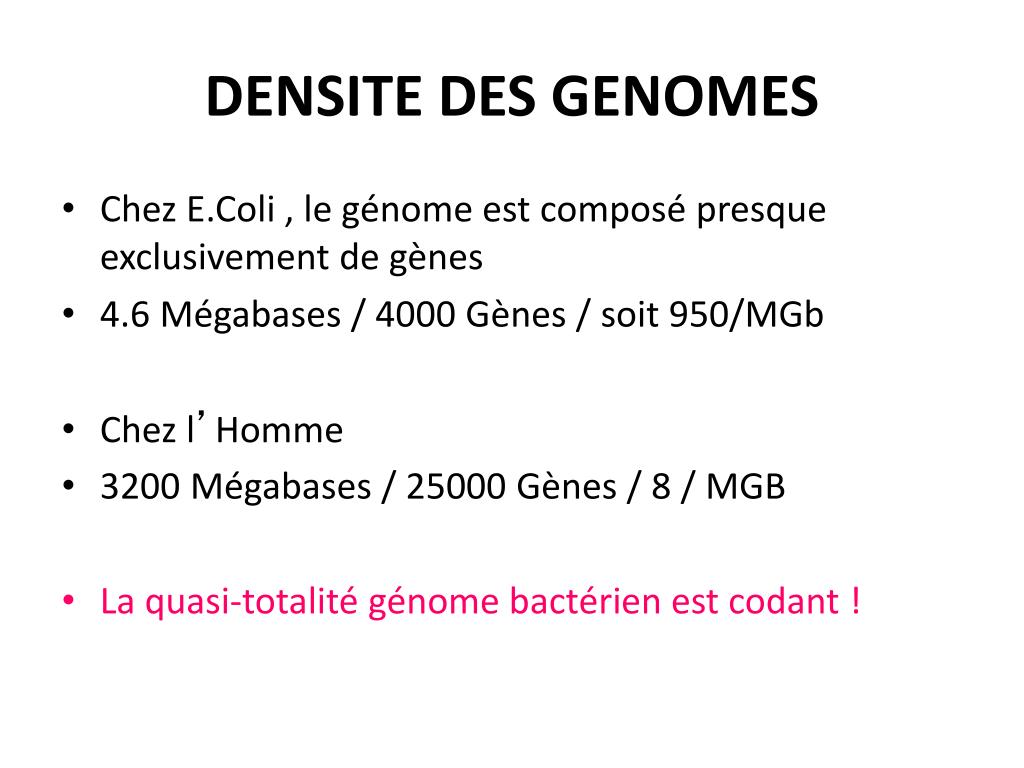 DENSITE DES GENOMES

• Chez E.Coli , le génome est composé presque exclusivement de gènes
• 4.6 Mégabases / 4000 Gènes / soit 950/MGb

• Chez l’ Homme
• 3200 Mégabases / 25000 Gènes / 8 / MGB

• La quasi-totalité génome bactérien est codant !